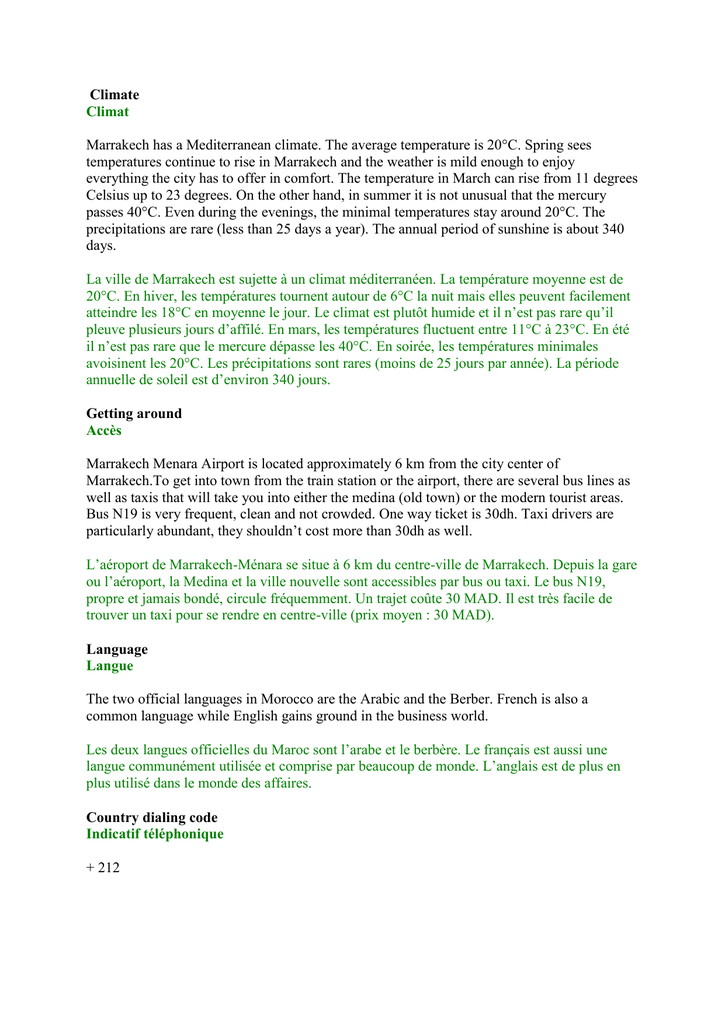 Climate
Climat

Marrakech has a Mediterranean climate. The average temperature is 20°C. Spring sees temperatures continue to rise in Marrakech and the weather is mild enough to enjoy everything the city has to offer in comfort. The temperature in March can rise from 11 degrees Celsius up to 23 degrees. On the other hand, in summer it is not unusual that the mercury passes 40°C. Even during the evenings, the minimal temperatures stay around 20°C. The precipitations are rare (less than 25 days a year). The annual period of sunshine is about 340 days.

La ville de Marrakech est sujette à un climat méditerranéen. La température moyenne est de 20°C. En hiver, les températures tournent autour de 6°C la nuit mais elles peuvent facilement atteindre les 18°C en moyenne le jour. Le climat est plutôt humide et il n'est pas rare qu'il pleuve plusieurs jours d'affilé. En mars, les températures fluctuent entre 11°C à 23°C. En été il n'est pas rare que le mercure dépasse les 40°C. En soirée, les températures minimales avoisinent les 20°C. Les précipitations sont rares (moins de 25 jours par année). La période annuelle de soleil est d'environ 340 jours.

Getting around
Accès

Marrakech Menara Airport is located approximately 6 km from the city center of Marrakech.To get into town from the train station or the airport, there are several bus lines as well as taxis that will take you into either the medina (old town) or the modern tourist areas. Bus N19 is very frequent, clean and not crowded. One way ticket is 30dh. Taxi drivers are particularly abundant, they shouldn't cost more than 30dh as well.

L'aéroport de Marrakech-Ménara se situe à 6 km du centre-ville de Marrakech. Depuis la gare ou l'aéroport, la Medina et la ville nouvelle sont accessibles par bus ou taxi. Le bus N19, propre et jamais bondé, circule fréquemment. Un trajet coûte 30 MAD. Il est très facile de trouver un taxi pour se rendre en centre-ville (prix moyen : 30 MAD).

Language
Langue

The two official languages in Morocco are the Arabic and the Berber. French is also a common language while English gains ground in the business world.

Les deux langues officielles du Maroc sont l'arabe et le berbère. Le français est aussi une langue communément utilisée et comprise par beaucoup de monde. L'anglais est de plus en plus utilisé dans le monde des affaires.

Country dialing code
Indicatif téléphonique

+ 212